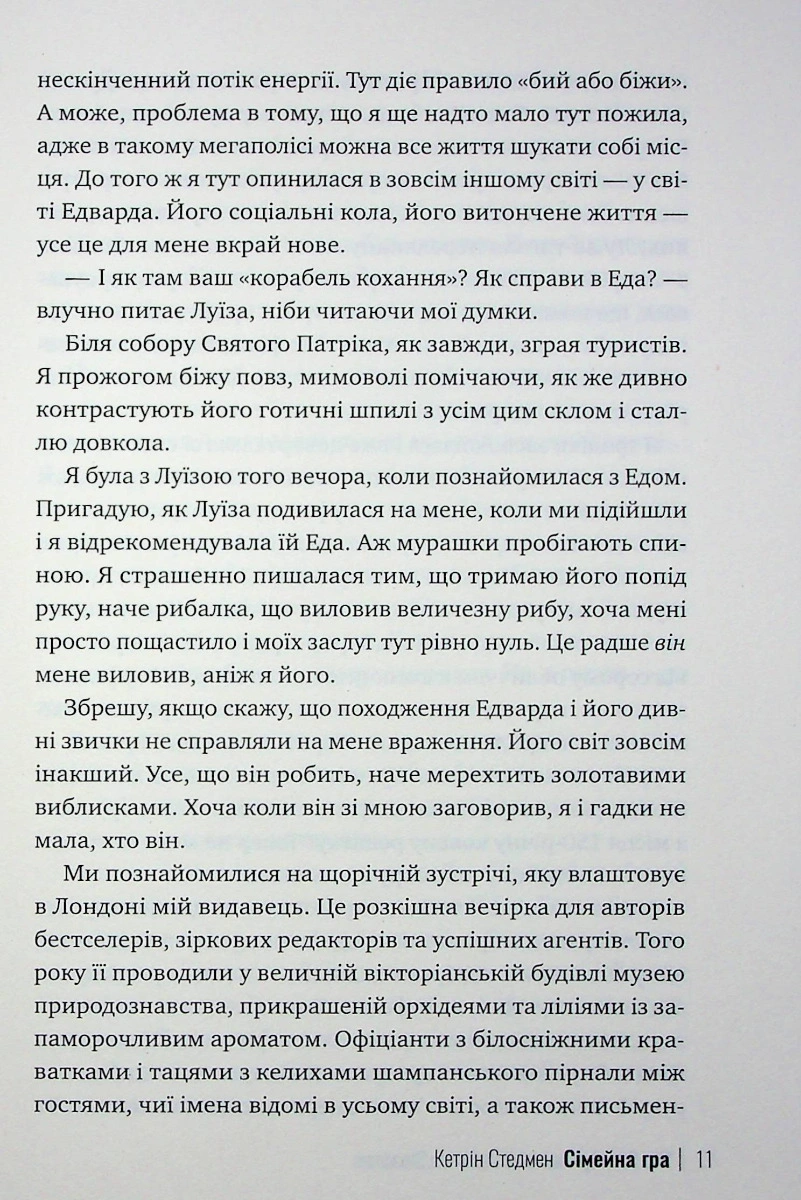 нескінченний потік енергії. Тут діє правило «бий або біжи». А може, проблема в тому, що я ще надто мало тут пожила, адже в такому мегаполісі можна все життя шукати собі місця. До того ж я тут опинилася в зовсім іншому світі — у світі Едварда. Його соціальні кола, його витончене життя — усе це для мене вкрай нове.

— І як там ваш «корабель кохання»? Як справи в Еда? — влучно питає Луїза, ніби читаючи мої думки.

Біля собору Святого Патріка, як завжди, зграя туристів. Я прожогом біжу повз, мимоволі помічаючи, як же дивно контрастують його готичні шпилі з усім цим склом і сталлю довкола.

Я була з Луїзою того вечора, коли познайомилася з Едом. Пригадую, як Луїза подивилася на мене, коли ми підійшли і я відрекомендувала їй Еда. Аж мурашки пробігають спиною. Я страшенно пишалася тим, що тримаю його попід руку, наче рибалка, що виловив величезну рибу, хоча мені просто пощастило і моїх заслуг тут рівно нуль. Це радше він мене виловив, аніж я його.

Збрешу, якщо скажу, що походження Едварда і його дивні звички не справляли на мене враження. Його світ зовсім інакший. Усе, що він робить, наче мерехтить золотавими виблисками. Хоча коли він зі мною заговорив, я і гадки не мала, хто він.

Ми познайомилися на щорічній зустрічі, яку влаштовує в Лондоні мій видавець. Це розкішна вечірка для авторів бестселерів, зіркових редакторів та успішних агентів. Того року її проводили у величній вікторіанській будівлі музею природознавства, прикрашеній орхідеями та ліліями із запаморочливим ароматом. Офіціанти з білосніжними краватками і тацями з келихами шампанського пірнали між гостями, чиї імена відомі в усьому світі, а також письмен-

Кетрін Стедмен Сімейна гра | 11